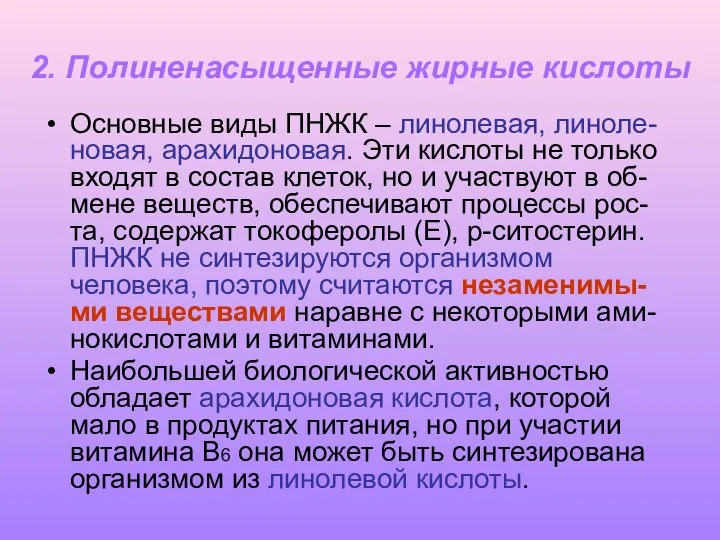 2. Полиненасыщенные жирные кислоты

• Основные виды ПНЖК – линолевая, линоленовая, арахидоновая. Эти кислоты не только входят в состав клеток, но и участвуют в обмене веществ, обеспечивают процессы роста, содержат токоферолы (Е), р-ситостерин. ПНЖК не синтезируются организмом человека, поэтому считаются незаменимыми веществами наравне с некоторыми аминокислотами и витаминами.

• Наибольшей биологической активностью обладает арахидоновая кислота, которой мало в продуктах питания, но при участии витамина $B_6$ она может быть синтезирована организмом из линолевой кислоты.